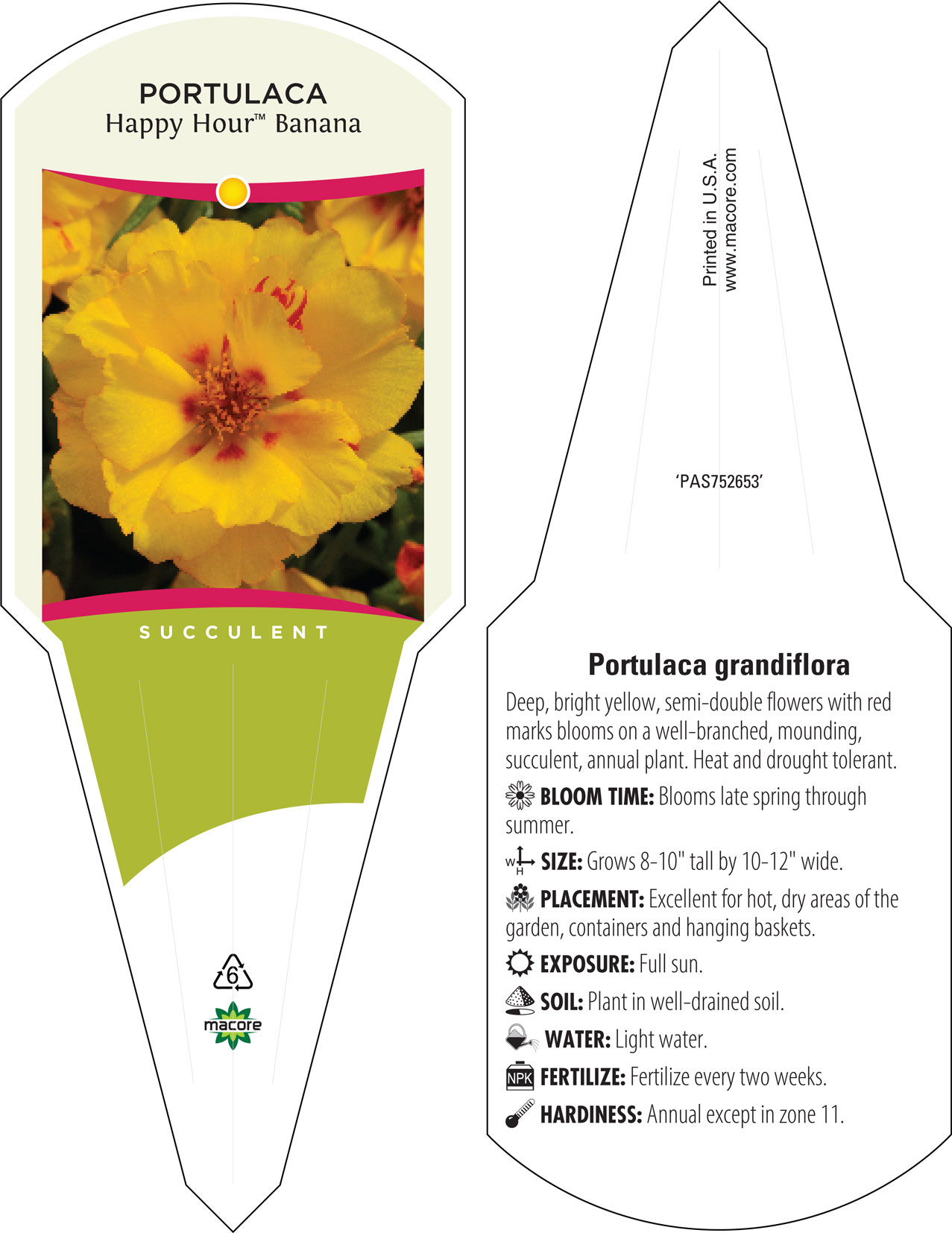 PORTULACA
Happy Hour™ Banana

SUCCULENT

6

macore

Printed in U.S.A.
www.macore.com

'PAS752653'

Portulaca grandiflora

Deep, bright yellow, semi-double flowers with red marks blooms on a well-branched, mounding, succulent, annual plant. Heat and drought tolerant.

BLOOM TIME: Blooms late spring through summer.

W H SIZE: Grows 8-10" tall by 10-12" wide.

PLACEMENT: Excellent for hot, dry areas of the garden, containers and hanging baskets.

EXPOSURE: Full sun.

SOIL: Plant in well-drained soil.

WATER: Light water.

NPK FERTILIZE: Fertilize every two weeks.

HARDINESS: Annual except in zone 11.